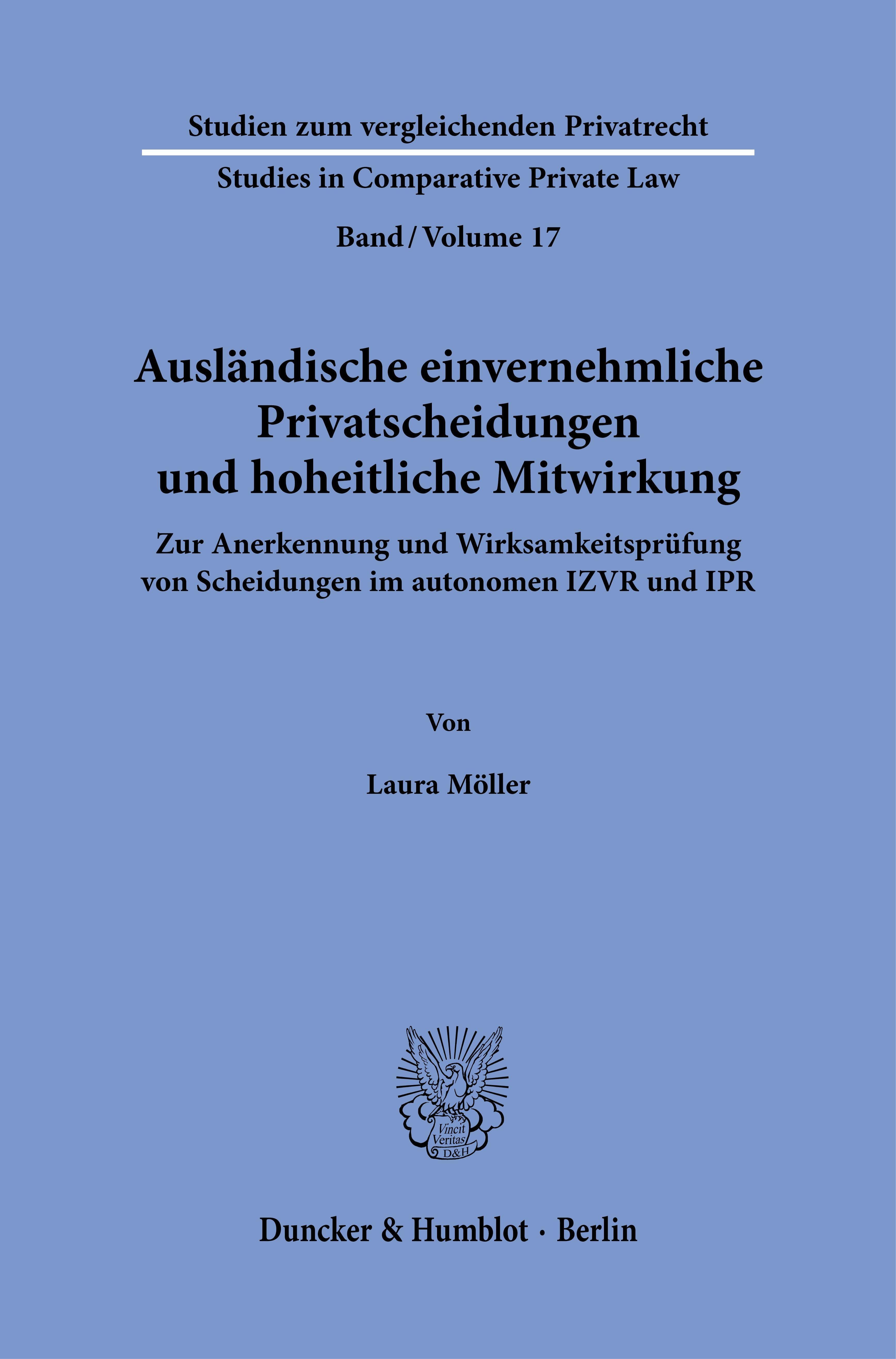 Studien zum vergleichenden Privatrecht

Studies in Comparative Private Law

Band / Volume 17

Ausländische einvernehmliche Privatscheidungen und hoheitliche Mitwirkung

Zur Anerkennung und Wirksamkeitsprüfung von Scheidungen im autonomen IZVR und IPR

Von

Laura Möller

Vincit Veritas D&H

Duncker & Humblot · Berlin